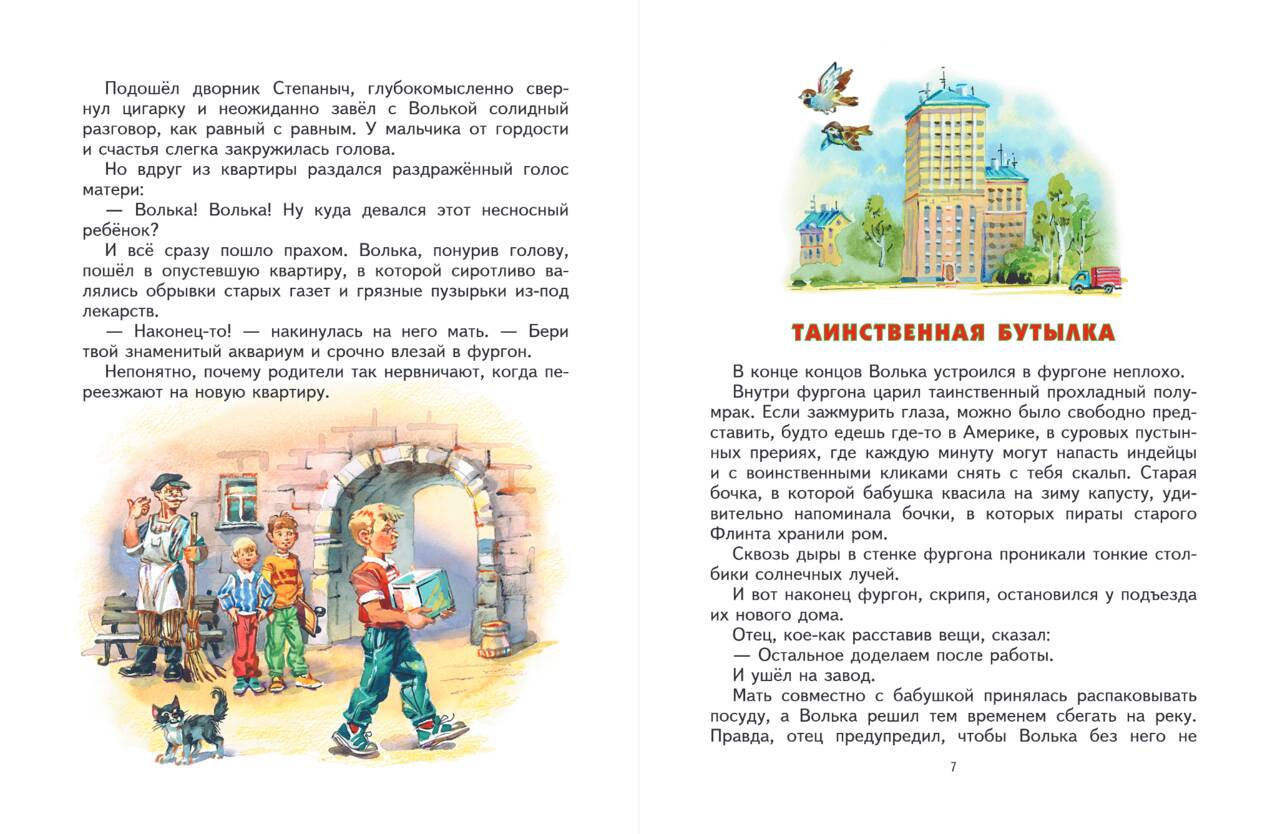 Подошёл дворник Степаныч, глубокомысленно свернул цигарку и неожиданно завёл с Волькой солидный разговор, как равный с равным. У мальчика от гордости и счастья слегка закружилась голова.

Но вдруг из квартиры раздался раздражённый голос матери:

— Волька! Волька! Ну куда девался этот несносный ребёнок?

И всё сразу пошло прахом. Волька, понурив голову, пошёл в опустевшую квартиру, в которой сиротливо валялись обрывки старых газет и грязные пузырьки из-под лекарств.

— Наконец-то! — накинулась на него мать. — Бери твой знаменитый аквариум и срочно влезай в фургон.

Непонятно, почему родители так нервничают, когда переезжают на новую квартиру.

ТАИНСТВЕННАЯ БУТЫЛКА

В конце концов Волька устроился в фургоне неплохо.

Внутри фургона царил таинственный прохладный полумрак. Если зажмурить глаза, можно было свободно представить, будто едешь где-то в Америке, в суровых пустынных прериях, где каждую минуту могут напасть индейцы и с воинственными кликами снять с тебя скальп. Старая бочка, в которой бабушка квасила на зиму капусту, удивительно напоминала бочки, в которых пираты старого Флинта хранили ром.

Сквозь дыры в стенке фургона проникали тонкие столбики солнечных лучей.

И вот наконец фургон, скрипя, остановился у подъезда их нового дома.

Отец, кое-как расставив вещи, сказал:

— Остальное доделаем после работы.

И ушёл на завод.

Мать совместно с бабушкой принялась распаковывать посуду, а Волька решил тем временем сбегать на реку. Правда, отец предупредил, чтобы Волька без него не

7